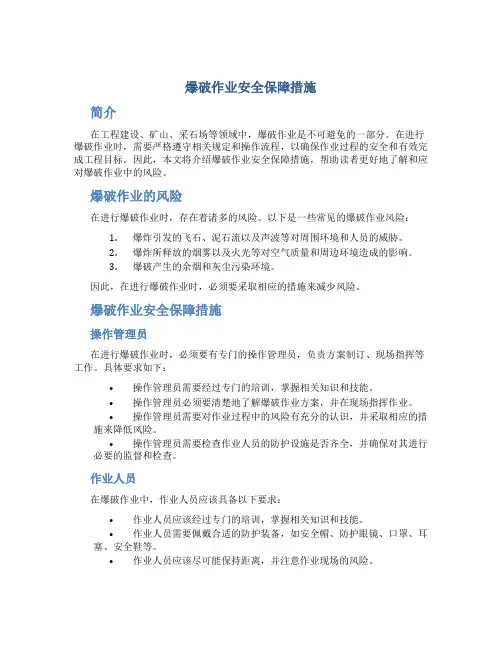 爆破作业安全保障措施

简介

在工程建设、矿山、采石场等领域中，爆破作业是不可避免的一部分。在进行爆破作业时，需要严格遵守相关规定和操作流程，以确保作业过程的安全和有效完成工程目标。因此，本文将介绍爆破作业安全保障措施，帮助读者更好地了解和应对爆破作业中的风险。

爆破作业的风险

在进行爆破作业时，存在着诸多的风险。以下是一些常见的爆破作业风险：

1. 爆炸引发的飞石、泥石流以及声波等对周围环境和人员的威胁。
2. 爆炸所释放的烟雾以及火光等对空气质量和周边环境造成的影响。
3. 爆破产生的余烟和灰尘污染环境。

因此，在进行爆破作业时，必须要采取相应的措施来减少风险。

爆破作业安全保障措施

操作管理员

在进行爆破作业时，必须要有专门的操作管理员，负责方案制订、现场指挥等工作。具体要求如下：

• 操作管理员需要经过专门的培训，掌握相关知识和技能。
• 操作管理员必须要清楚地了解爆破作业方案，并在现场指挥作业。
• 操作管理员需要对作业过程中的风险有充分的认识，并采取相应的措施来降低风险。
• 操作管理员需要检查作业人员的防护设施是否齐全，并确保对其进行必要的监督和检查。

作业人员

在爆破作业中，作业人员应该具备以下要求：

• 作业人员应该经过专门的培训，掌握相关知识和技能。
• 作业人员需要佩戴合适的防护装备，如安全帽、防护眼镜、口罩、耳塞、安全鞋等。
• 作业人员应该尽可能保持距离，并注意作业现场的风险。